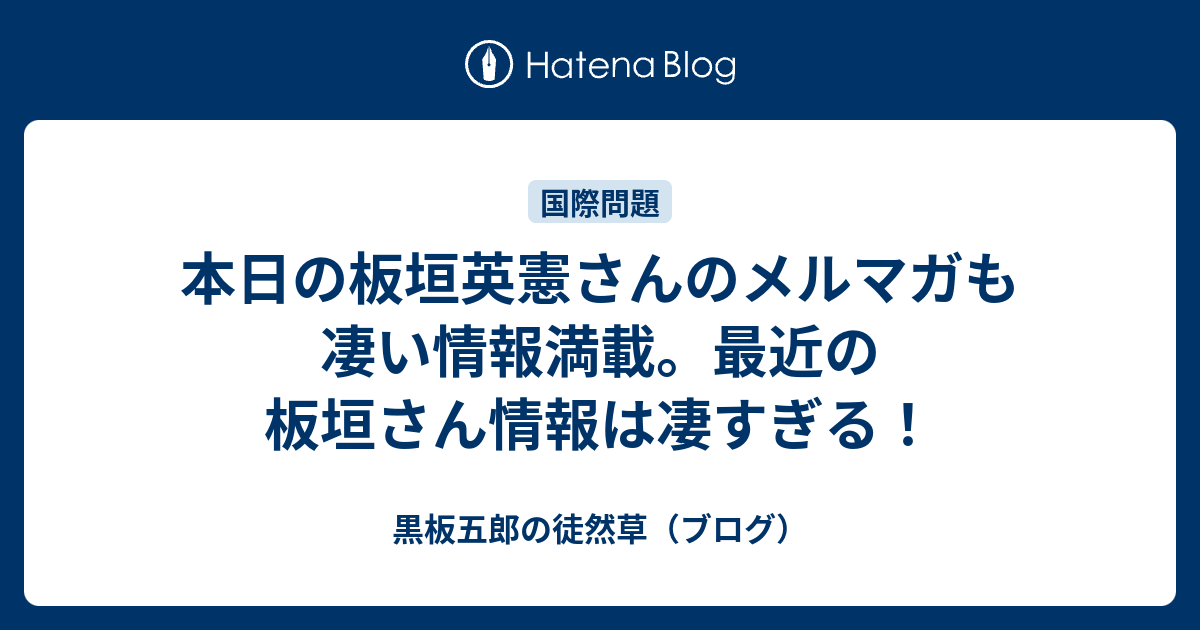 Hatena Blog

国際問題

本日の板垣英憲さんのメルマガも凄い情報満載。最近の板垣さん情報は凄すぎる！

黒板五郎の徒然草（ブログ）